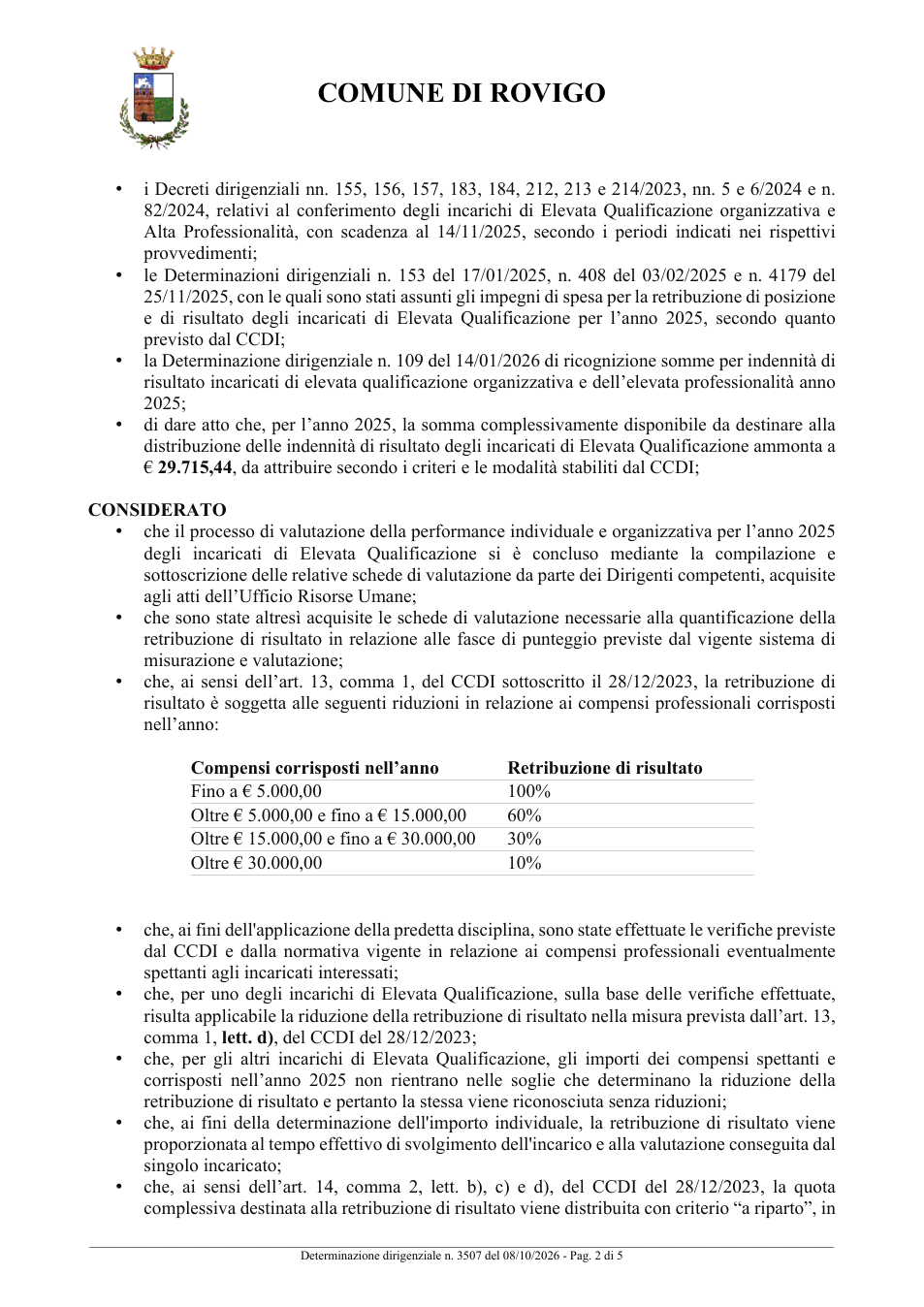 COMUNE DI ROVIGO

• i Decreti dirigenziali nn. 155, 156, 157, 183, 184, 212, 213 e 214/2023, nn. 5 e 6/2024 e n. 82/2024, relativi al conferimento degli incarichi di Elevata Qualificazione organizzativa e Alta Professionalità, con scadenza al 14/11/2025, secondo i periodi indicati nei rispettivi provvedimenti;
• le Determinazioni dirigenziali n. 153 del 17/01/2025, n. 408 del 03/02/2025 e n. 4179 del 25/11/2025, con le quali sono stati assunti gli impegni di spesa per la retribuzione di posizione e di risultato degli incaricati di Elevata Qualificazione per l'anno 2025, secondo quanto previsto dal CCDI;
• la Determinazione dirigenziale n. 109 del 14/01/2026 di ricognizione somme per indennità di risultato incaricati di elevata qualificazione organizzativa e dell'elevata professionalità anno 2025;
• di dare atto che, per l'anno 2025, la somma complessivamente disponibile da destinare alla distribuzione delle indennità di risultato degli incaricati di Elevata Qualificazione ammonta a € 29.715,44, da attribuire secondo i criteri e le modalità stabiliti dal CCDI;

CONSIDERATO
• che il processo di valutazione della performance individuale e organizzativa per l'anno 2025 degli incaricati di Elevata Qualificazione si è concluso mediante la compilazione e sottoscrizione delle relative schede di valutazione da parte dei Dirigenti competenti, acquisite agli atti dell'Ufficio Risorse Umane;
• che sono state altresì acquisite le schede di valutazione necessarie alla quantificazione della retribuzione di risultato in relazione alle fasce di punteggio previste dal vigente sistema di misurazione e valutazione;
• che, ai sensi dell'art. 13, comma 1, del CCDI sottoscritto il 28/12/2023, la retribuzione di risultato è soggetta alle seguenti riduzioni in relazione ai compensi professionali corrisposti nell'anno:

| Compensi corrisposti nell'anno | Retribuzione di risultato |
|---|---|
| Fino a € 5.000,00 | 100% |
| Oltre € 5.000,00 e fino a € 15.000,00 | 60% |
| Oltre € 15.000,00 e fino a € 30.000,00 | 30% |
| Oltre € 30.000,00 | 10% |

• che, ai fini dell'applicazione della predetta disciplina, sono state effettuate le verifiche previste dal CCDI e dalla normativa vigente in relazione ai compensi professionali eventualmente spettanti agli incaricati interessati;
• che, per uno degli incarichi di Elevata Qualificazione, sulla base delle verifiche effettuate, risulta applicabile la riduzione della retribuzione di risultato nella misura prevista dall'art. 13, comma 1, lett. d), del CCDI del 28/12/2023;
• che, per gli altri incarichi di Elevata Qualificazione, gli importi dei compensi spettanti e corrisposti nell'anno 2025 non rientrano nelle soglie che determinano la riduzione della retribuzione di risultato e pertanto la stessa viene riconosciuta senza riduzioni;
• che, ai fini della determinazione dell'importo individuale, la retribuzione di risultato viene proporzionata al tempo effettivo di svolgimento dell'incarico e alla valutazione conseguita dal singolo incaricato;
• che, ai sensi dell'art. 14, comma 2, lett. b), c) e d), del CCDI del 28/12/2023, la quota complessiva destinata alla retribuzione di risultato viene distribuita con criterio "a riparto", in

Determinazione dirigenziale n. 3507 del 08/10/2026 - Pag. 2 di 5